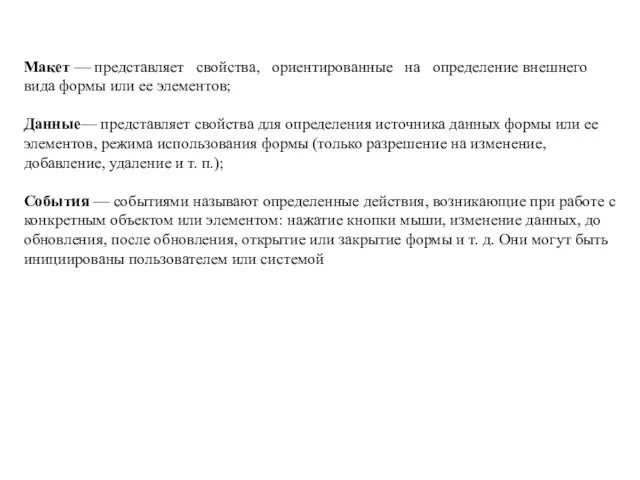 Макет — представляет свойства, ориентированные на определение внешнего вида формы или ее элементов;

Данные— представляет свойства для определения источника данных формы или ее элементов, режима использования формы (только разрешение на изменение, добавление, удаление и т. п.);

События — событиями называют определенные действия, возникающие при работе с конкретным объектом или элементом: нажатие кнопки мыши, изменение данных, до обновления, после обновления, открытие или закрытие формы и т. д. Они могут быть инициированы пользователем или системой